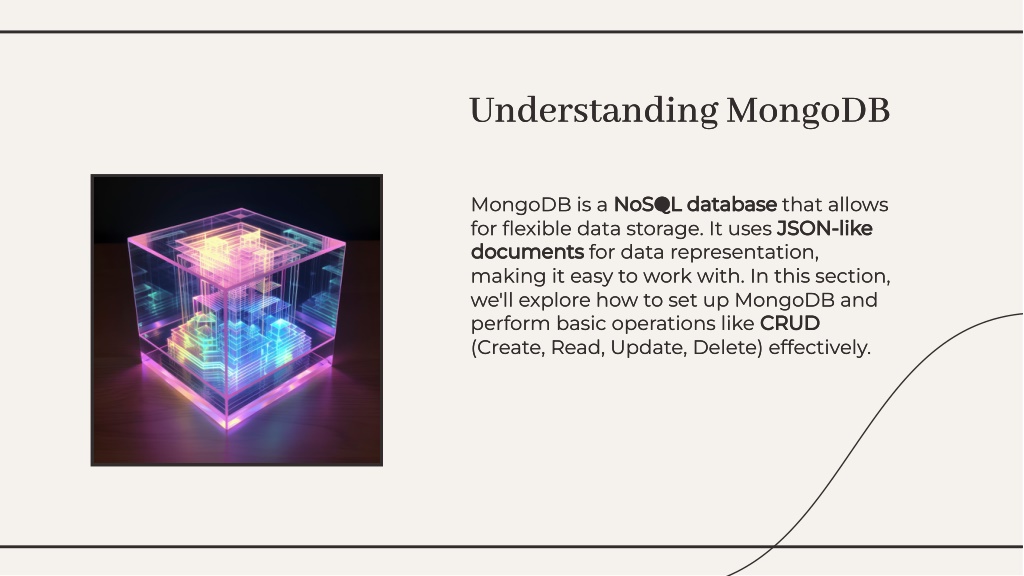 Understanding MongoDB

MongoDB is a NoSQL database that allows for flexible data storage. It uses JSON-like documents for data representation, making it easy to work with. In this section, we'll explore how to set up MongoDB and perform basic operations like CRUD (Create, Read, Update, Delete) effectively.